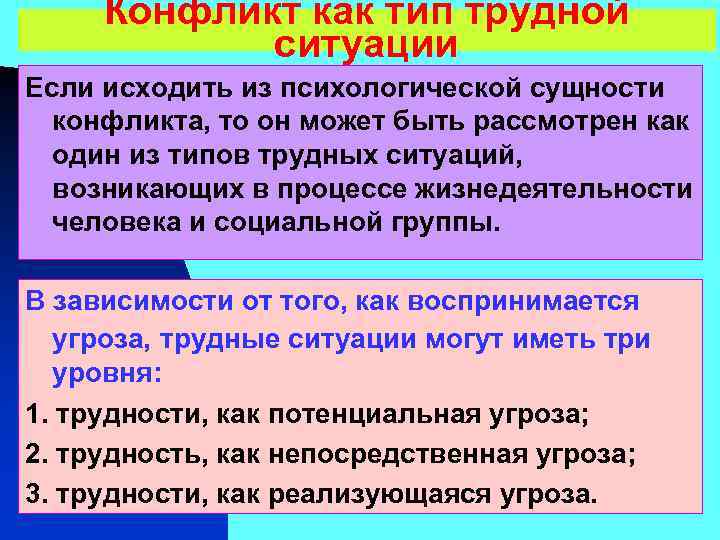 Конфликт как тип трудной ситуации

Если исходить из психологической сущности конфликта, то он может быть рассмотрен как один из типов трудных ситуаций, возникающих в процессе жизнедеятельности человека и социальной группы.

В зависимости от того, как воспринимается угроза, трудные ситуации могут иметь три уровня:

1. трудности, как потенциальная угроза;

2. трудность, как непосредственная угроза;

3. трудности, как реализующаяся угроза.